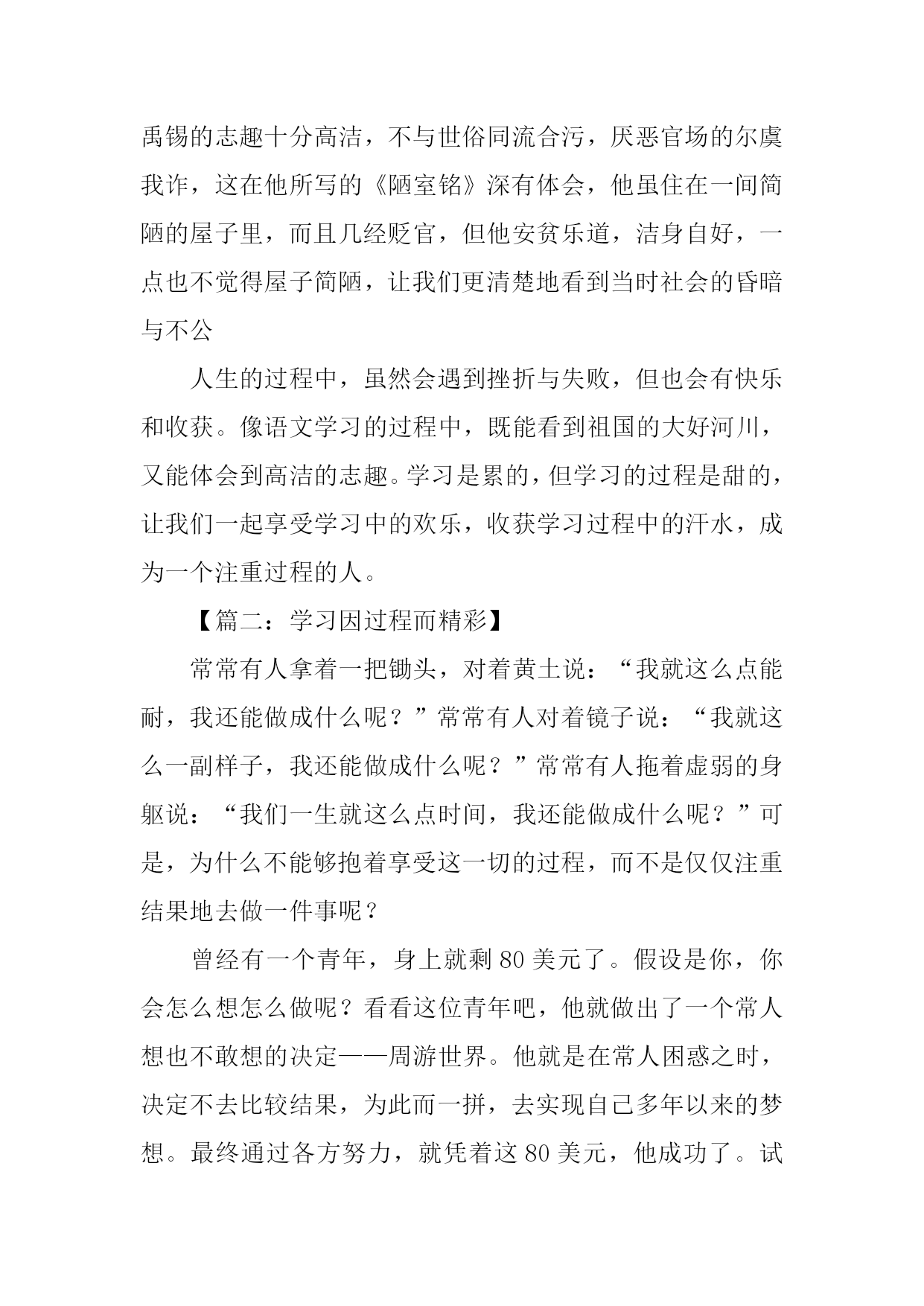 禹锡的志趣十分高洁，不与世俗同流合污，厌恶官场的尔虞我诈，这在他所写的《陋室铭》深有体会，他虽住在一间简陋的屋子里，而且几经贬官，但他安贫乐道，洁身自好，一点也不觉得屋子简陋，让我们更清楚地看到当时社会的昏暗与不公

人生的过程中，虽然会遇到挫折与失败，但也会有快乐和收获。像语文学习的过程中，既能看到祖国的大好河川，又能体会到高洁的志趣。学习是累的，但学习的过程是甜的，让我们一起享受学习中的欢乐，收获学习过程中的汗水，成为一个注重过程的人。

【篇二：学习因过程而精彩】

常常有人拿着一把锄头，对着黄土说：“我就这么点能耐，我还能做成什么呢？”常常有人对着镜子说：“我就这么一副样子，我还能做成什么呢？”常常有人拖着虚弱的身躯说：“我们一生就这么点时间，我还能做成什么呢？”可是，为什么不能够抱着享受这一切的过程，而不是仅仅注重结果地去做一件事呢？

曾经有一个青年，身上就剩 80 美元了。假设是你，你会怎么想怎么做呢？看看这位青年吧，他就做出了一个常人想也不敢想的决定——周游世界。他就是在常人困惑之时，决定不去比较结果，为此而一拼，去实现自己多年以来的梦想。最终通过各方努力，就凭着这 80 美元，他成功了。试